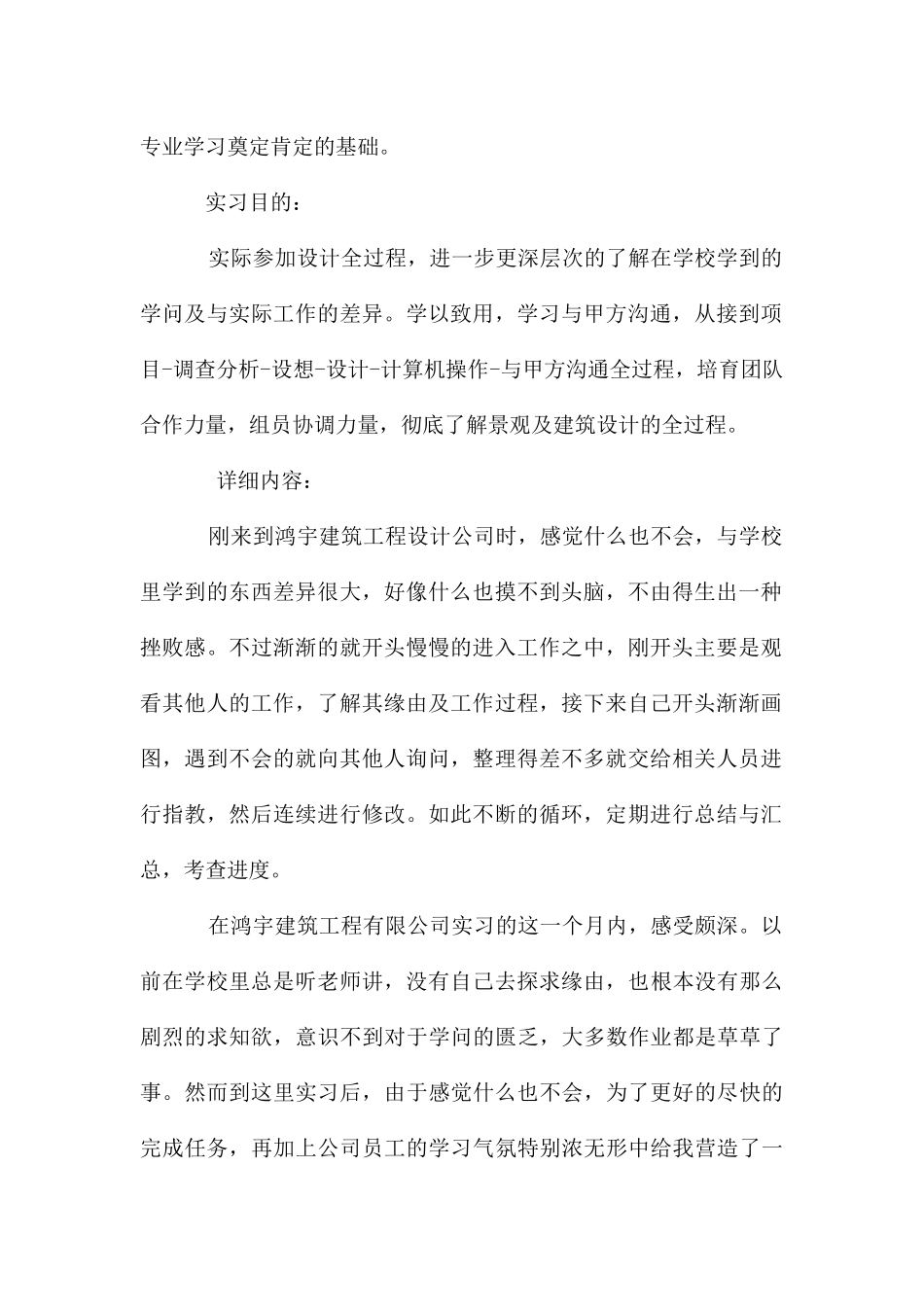 专业学习奠定肯定的基础。

实习目的：

实际参加设计全过程，进一步更深层次的了解在学校学到的学问及与实际工作的差异。学以致用，学习与甲方沟通，从接到项目-调查分析-设想-设计-计算机操作-与甲方沟通全过程，培育团队合作力量，组员协调力量，彻底了解景观及建筑设计的全过程。

详细内容：

刚来到鸿宇建筑工程设计公司时，感觉什么也不会，与学校里学到的东西差异很大，好像什么也摸不到头脑，不由得生出一种挫败感。不过渐渐的就开头慢慢的进入工作之中，刚开头主要是观看其他人的工作，了解其缘由及工作过程，接下来自己开头渐渐画图，遇到不会的就向其他人询问，整理得差不多就交给相关人员进行指教，然后连续进行修改。如此不断的循环，定期进行总结与汇总，考查进度。

在鸿宇建筑工程有限公司实习的这一个月内，感受颇深。以前在学校里总是听老师讲，没有自己去探求缘由，也根本没有那么剧烈的求知欲，意识不到对于学问的匮乏，大多数作业都是草草了事。然而到这里实习后，由于感觉什么也不会，为了更好的尽快的完成任务，再加上公司员工的学习气氛特别浓无形中给我营造了一